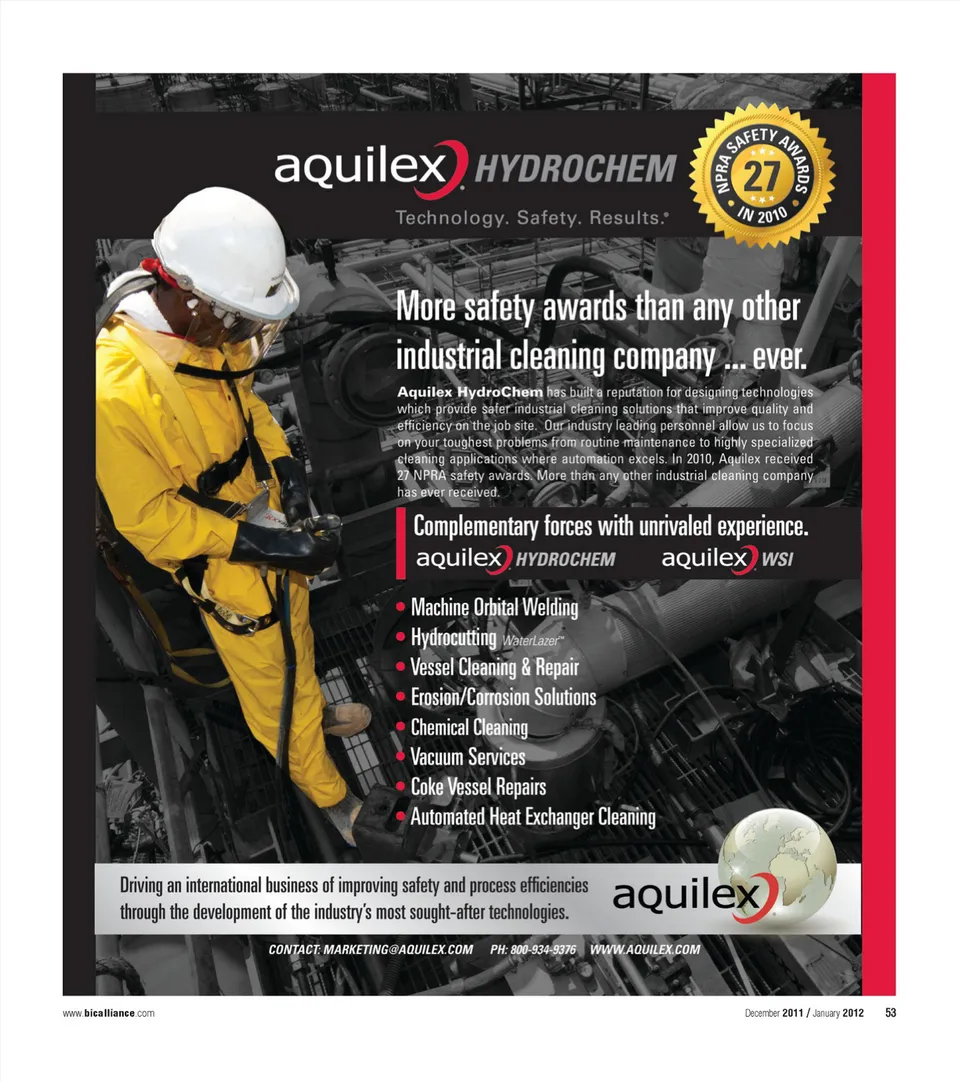 aquilex HYDROCHEM
Technology. Safety. Results.®

NPRA SAFETY AWARDS 27 IN 2010

More safety awards than any other industrial cleaning company ... ever.

Aquilex HydroChem has built a reputation for designing technologies which provide safer industrial cleaning solutions that improve quality and efficiency on the job site. Our industry leading personnel allow us to focus on your toughest problems from routine maintenance to highly specialized cleaning applications where automation excels. In 2010, Aquilex received 27 NPRA safety awards. More than any other industrial cleaning company has ever received.

Complementary forces with unrivaled experience.
aquilex HYDROCHEM aquilex WSI

• Machine Orbital Welding
• Hydrocutting WaterLazer™
• Vessel Cleaning & Repair
• Erosion/Corrosion Solutions
• Chemical Cleaning
• Vacuum Services
• Coke Vessel Repairs
• Automated Heat Exchanger Cleaning

Driving an international business of improving safety and process efficiencies through the development of the industry's most sought-after technologies.

aquilex

CONTACT: MARKETING@AQUILEX.COM PH: 800-934-9376 WWW.AQUILEX.COM

www.bicalliance.com

December 2011 / January 2012 53